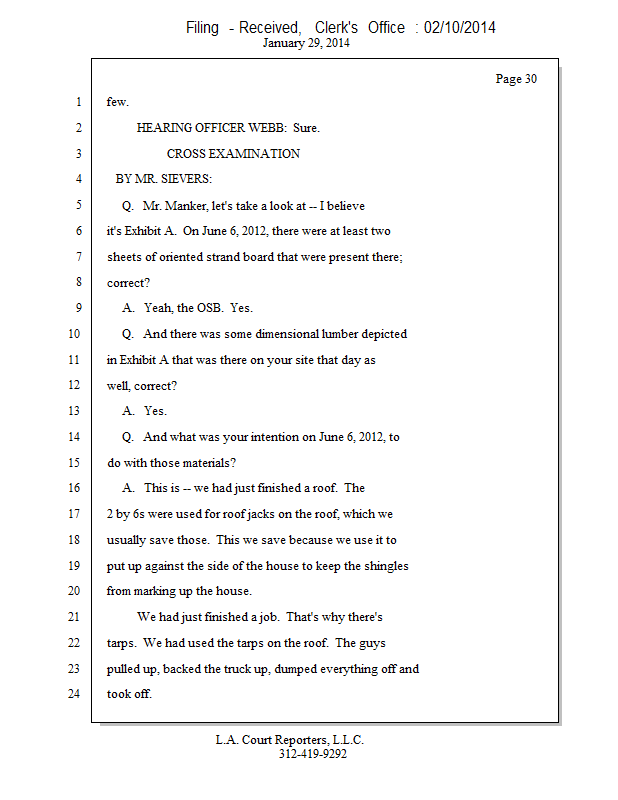 Filing - Received, Clerk's Office : 02/10/2014
January 29, 2014

Page 30

1 few.
2 HEARING OFFICER WEBB: Sure.
3 CROSS EXAMINATION
4 BY MR. SIEVERS:
5 Q. Mr. Manker, let's take a look at -- I believe
6 it's Exhibit A. On June 6, 2012, there were at least two
7 sheets of oriented strand board that were present there;
8 correct?
9 A. Yeah, the OSB. Yes.
10 Q. And there was some dimensional lumber depicted
11 in Exhibit A that was there on your site that day as
12 well, correct?
13 A. Yes.
14 Q. And what was your intention on June 6, 2012, to
15 do with those materials?
16 A. This is -- we had just finished a roof. The
17 2 by 6s were used for roof jacks on the roof, which we
18 usually save those. This we save because we use it to
19 put up against the side of the house to keep the shingles
20 from marking up the house.
21 We had just finished a job. That's why there's
22 tarps. We had used the tarps on the roof. The guys
23 pulled up, backed the truck up, dumped everything off and
24 took off.

L.A. Court Reporters, L.L.C.
312-419-9292